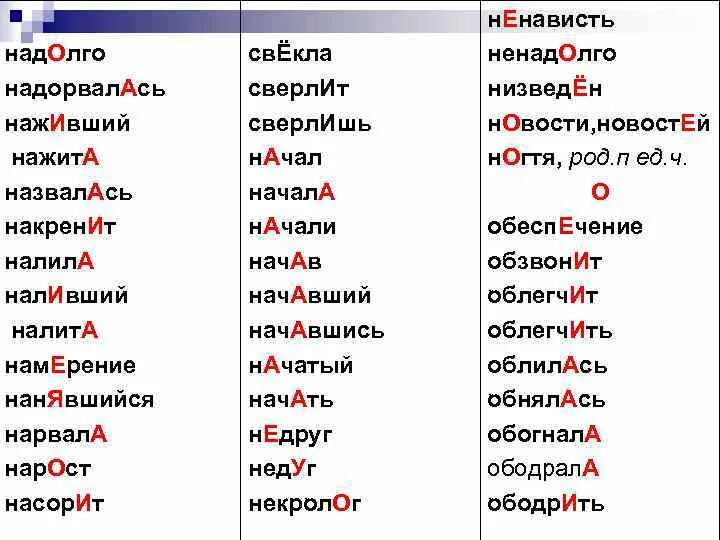 надОлго
надорвалАсь
нажИвший
нажитА
назвалАсь
накренИт
налилА
налИвший
налитА
намЕрение
нанЯвшийся
нарвалА
нарОст
насорИт

свЁкла
сверлИт
сверлИшь
нАчал
началА
нАчали
начАв
начАвший
начАвшись
нАчатый
начАть
нЕдруг
недУг
некролОг

нЕнависть
ненадОлго
низведЁн
нОвости,новостЕй
нОгтя, род.п ед.ч.
О
обеспЕчение
обзвонИт
облегчИт
облегчИть
облилАсь
обнялАсь
обогналА
ободралА
ободрИть